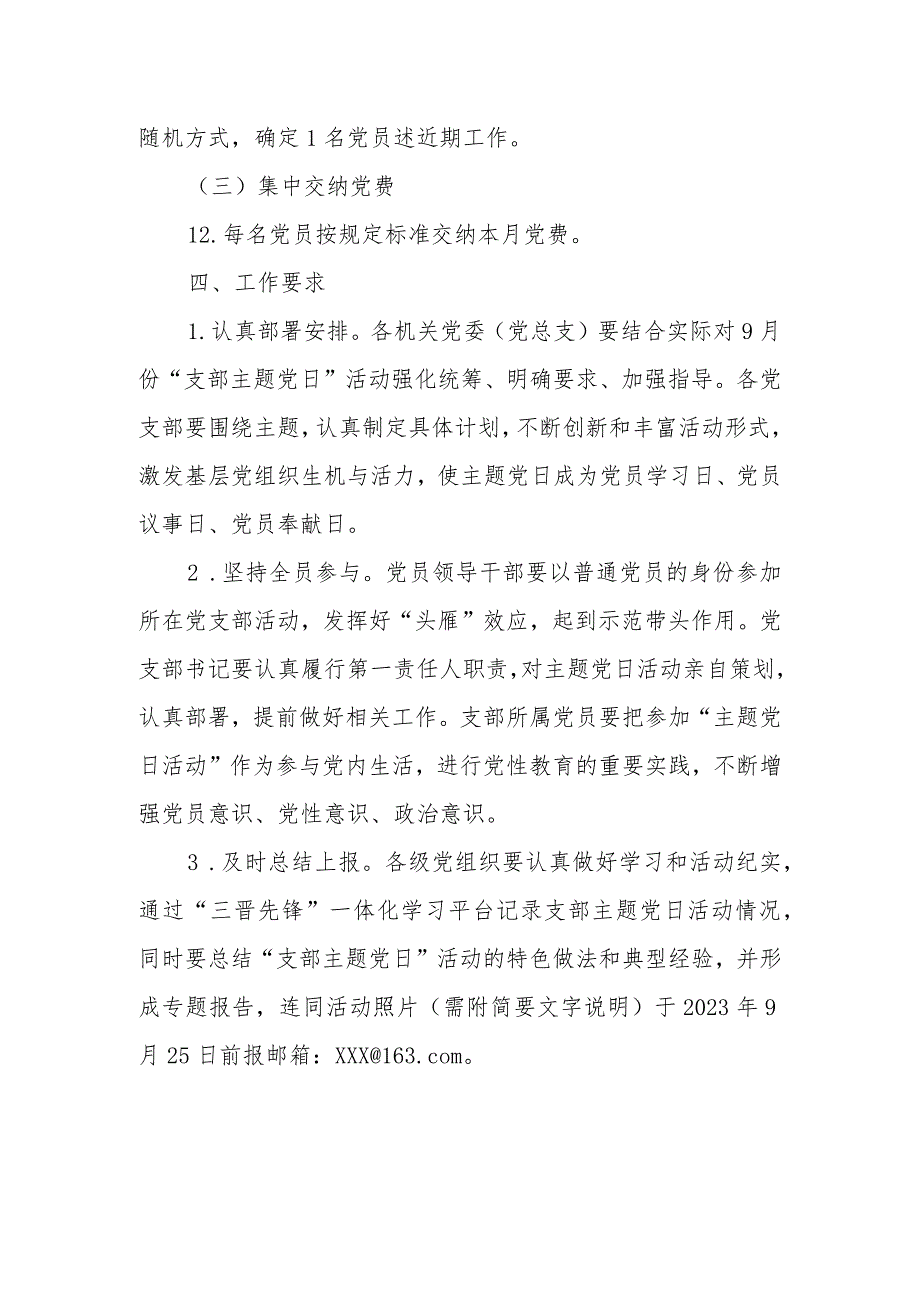 随机方式，确定1名党员述近期工作。

（三）集中交纳党费

12.每名党员按规定标准交纳本月党费。

四、工作要求

1.认真部署安排。各机关党委（党总支）要结合实际对9月份“支部主题党日”活动强化统筹、明确要求、加强指导。各党支部要围绕主题，认真制定具体计划，不断创新和丰富活动形式，激发基层党组织生机与活力，使主题党日成为党员学习日、党员议事日、党员奉献日。

2.坚持全员参与。党员领导干部要以普通党员的身份参加所在党支部活动，发挥好“头雁”效应，起到示范带头作用。党支部书记要认真履行第一责任人职责，对主题党日活动亲自策划，认真部署，提前做好相关工作。支部所属党员要把参加“主题党日活动”作为参与党内生活，进行党性教育的重要实践，不断增强党员意识、党性意识、政治意识。

3.及时总结上报。各级党组织要认真做好学习和活动纪实，通过“三晋先锋”一体化学习平台记录支部主题党日活动情况，同时要总结“支部主题党日”活动的特色做法和典型经验，并形成专题报告，连同活动照片（需附简要文字说明）于2023年9月25日前报邮箱：XXX@163.com。